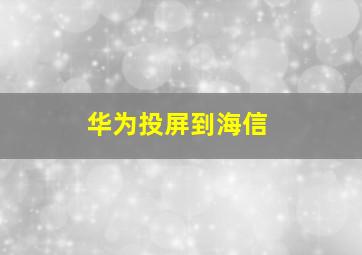 华为投屏到海信